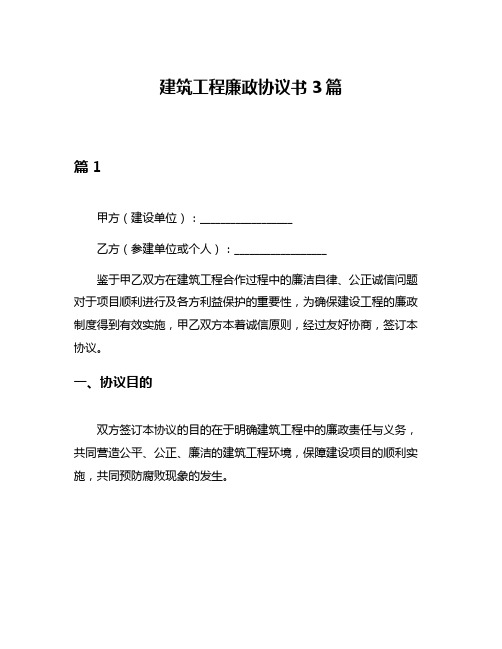 建筑工程廉政协议书 3 篇

篇 1

甲方（建设单位）：________________

乙方（参建单位或个人）：________________

鉴于甲乙双方在建筑工程合作过程中的廉洁自律、公正诚信问题对于项目顺利进行及各方利益保护的重要性，为确保建设工程的廉政制度得到有效实施，甲乙双方本着诚信原则，经过友好协商，签订本协议。

一、协议目的

双方签订本协议的目的在于明确建筑工程中的廉政责任与义务，共同营造公平、公正、廉洁的建筑工程环境，保障建设项目的顺利实施，共同预防腐败现象的发生。